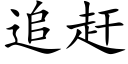 追赶